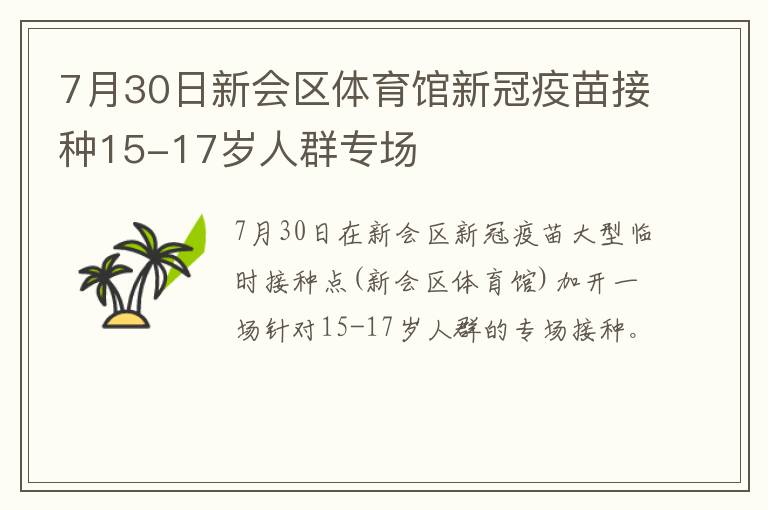 7月30日新会区体育馆新冠疫苗接种15-17岁人群专场

7月30日在新会区新冠疫苗大型临时接种点(新会区体育馆)加开一场针对15-17岁人群的专场接种。